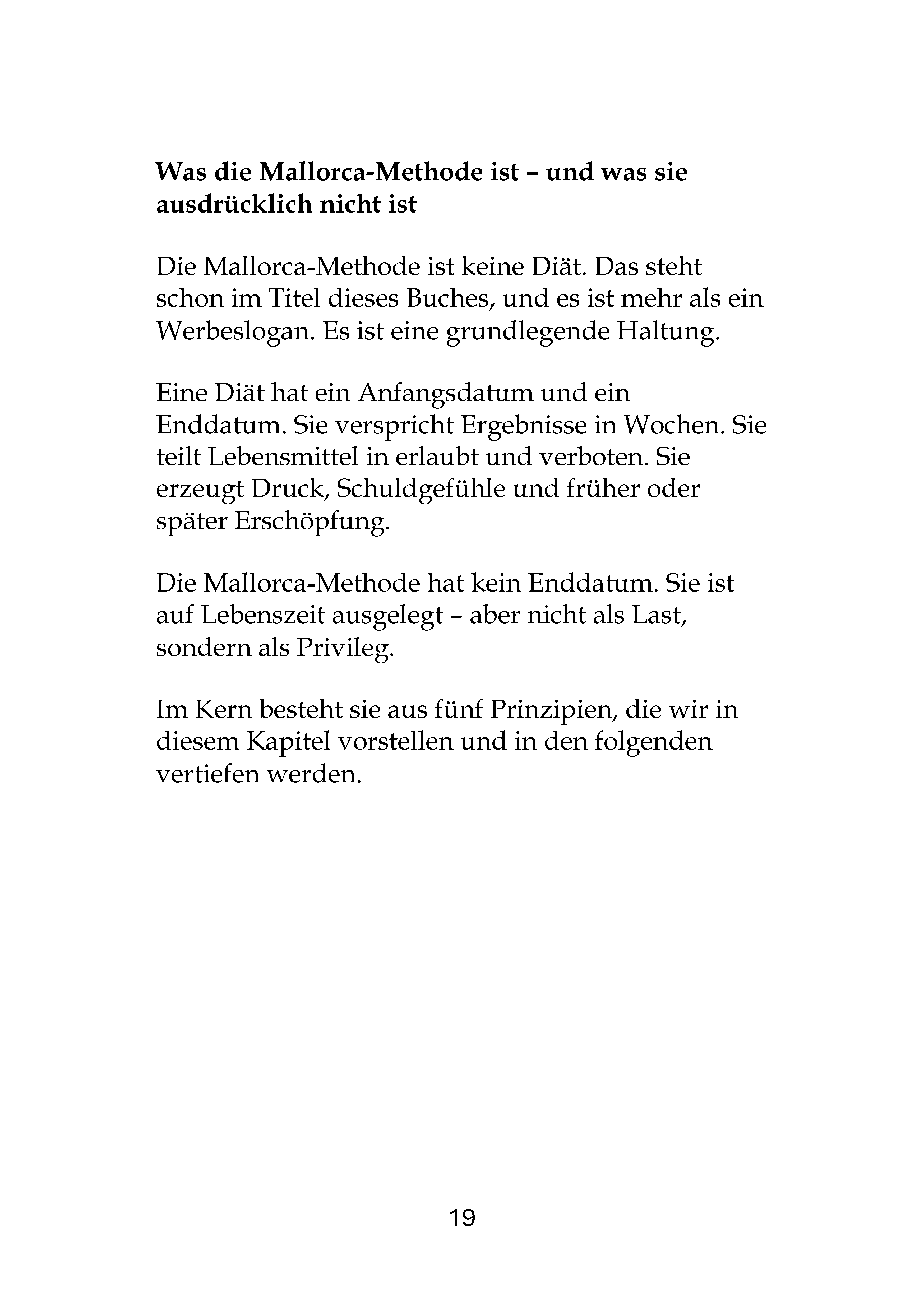 Was die Mallorca-Methode ist – und was sie ausdrücklich nicht ist

Die Mallorca-Methode ist keine Diät. Das steht schon im Titel dieses Buches, und es ist mehr als ein Werbeslogan. Es ist eine grundlegende Haltung.

Eine Diät hat ein Anfangsdatum und ein Enddatum. Sie verspricht Ergebnisse in Wochen. Sie teilt Lebensmittel in erlaubt und verboten. Sie erzeugt Druck, Schuldgefühle und früher oder später Erschöpfung.

Die Mallorca-Methode hat kein Enddatum. Sie ist auf Lebenszeit ausgelegt – aber nicht als Last, sondern als Privileg.

Im Kern besteht sie aus fünf Prinzipien, die wir in diesem Kapitel vorstellen und in den folgenden vertiefen werden.

19